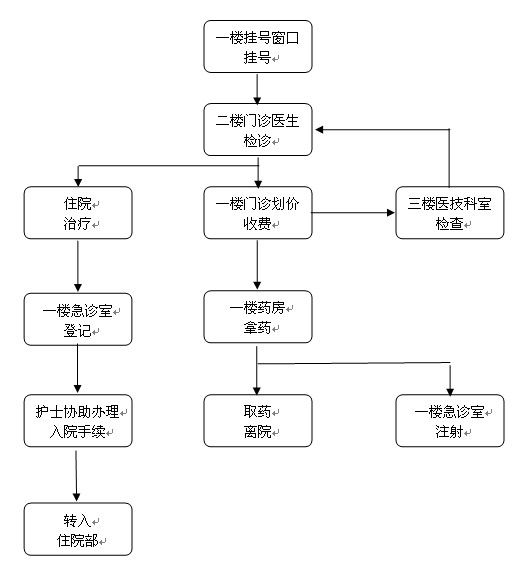 一楼挂号窗口
挂号

二楼门诊医生
检诊

住院
治疗

一楼门诊划价
收费

三楼医技科室
检查

一楼急诊室
登记

一楼药房
拿药

护士协助办理
入院手续

取药
离院

一楼急诊室
注射

转入
住院部